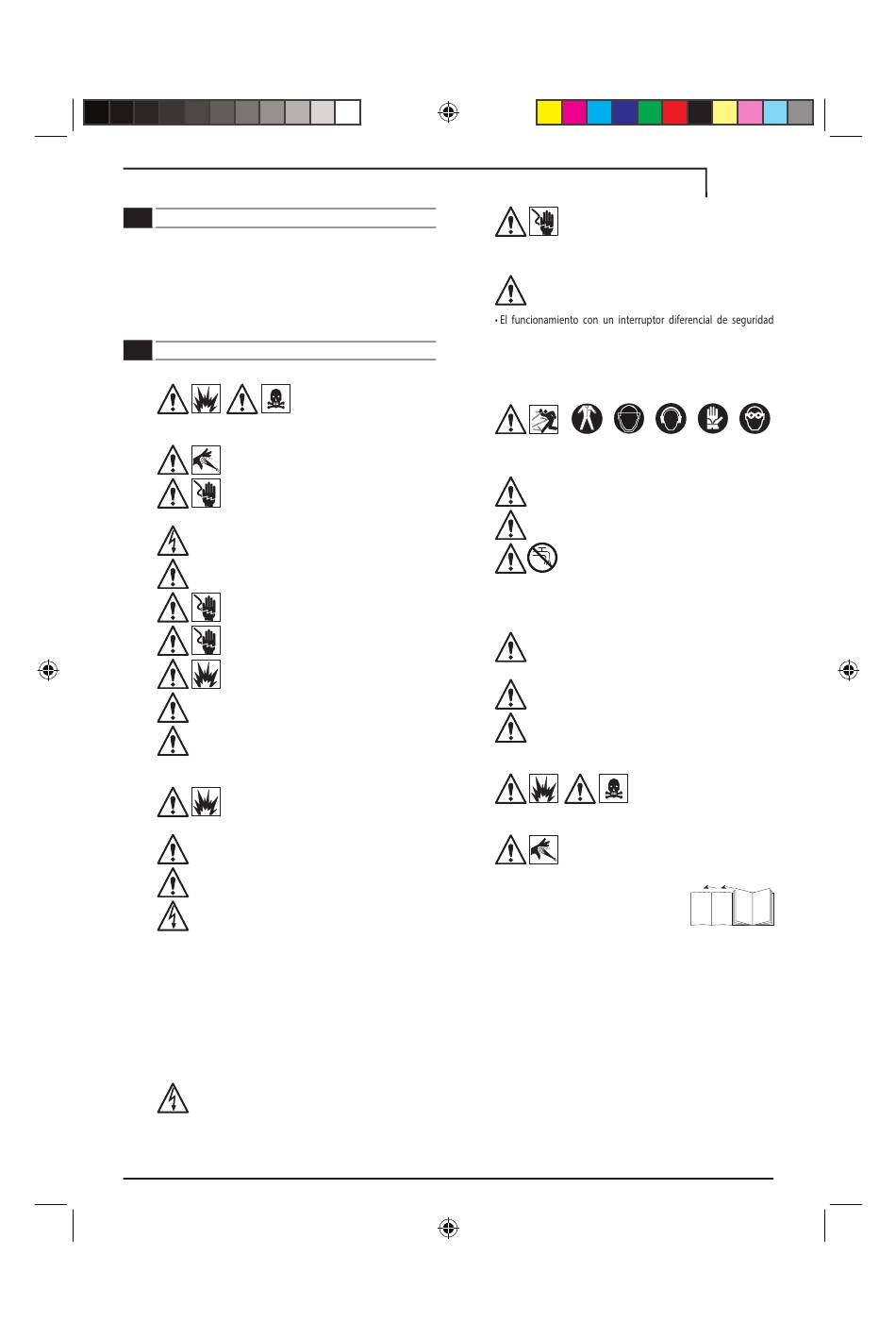 • El funcionamiento con un interruptor diferencial de seguridad